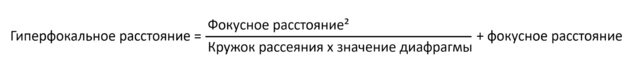 $\text{Гиперфокальное расстояние} = \frac{\text{Фокусное расстояние}^2}{\text{Кружок рассеяния х значение диафрагмы}} + \text{фокусное расстояние}$